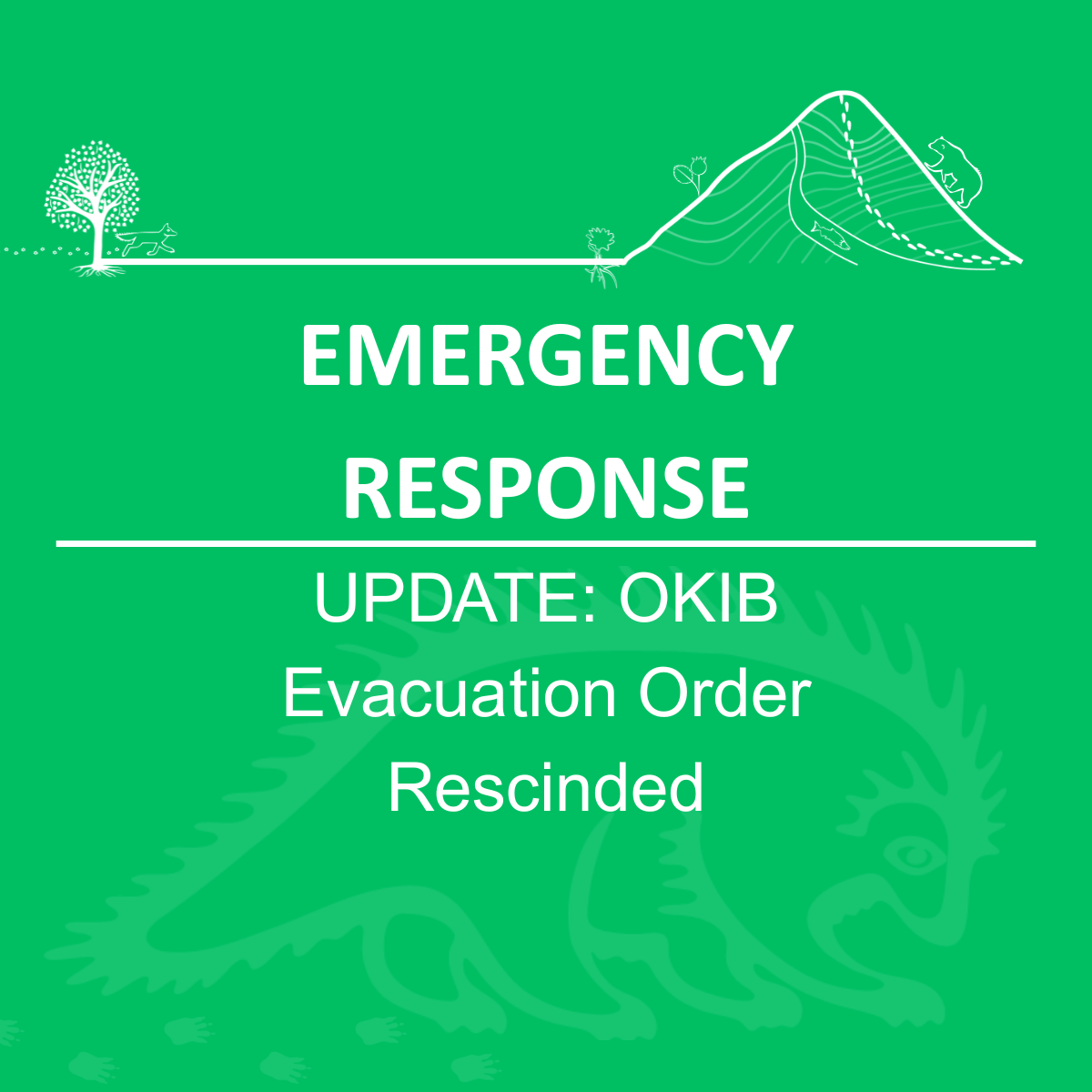 EMERGENCY RESPONSE

UPDATE: OKIB Evacuation Order Rescinded